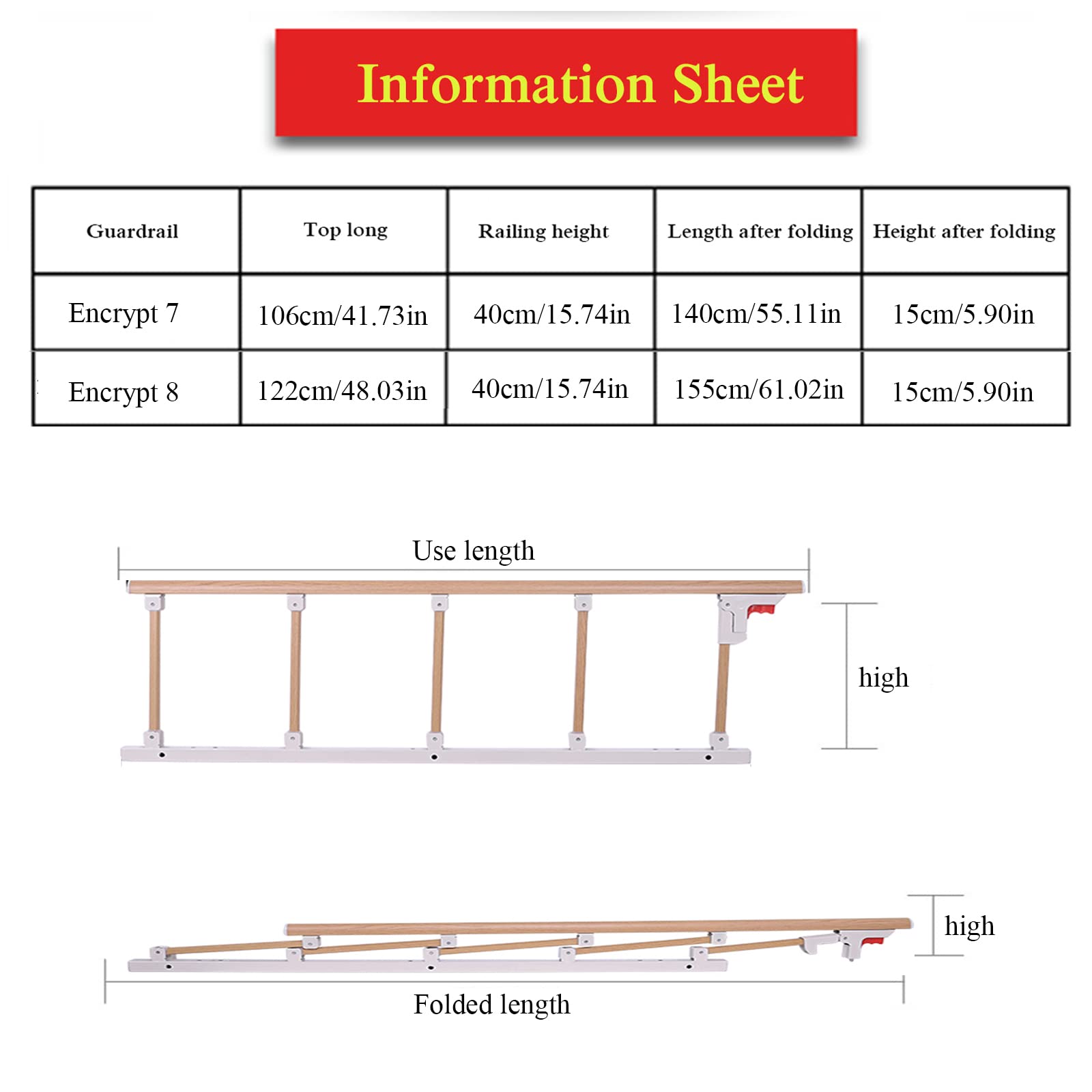 Information Sheet

| Guardrail | Top long | Railing height | Length after folding | Height after folding |
|---|---|---|---|---|
| Encrypt 7 | 106cm/41.73in | 40cm/15.74in | 140cm/55.11in | 15cm/5.90in |
| Encrypt 8 | 122cm/48.03in | 40cm/15.74in | 155cm/61.02in | 15cm/5.90in |

Use length

high

high

Folded length